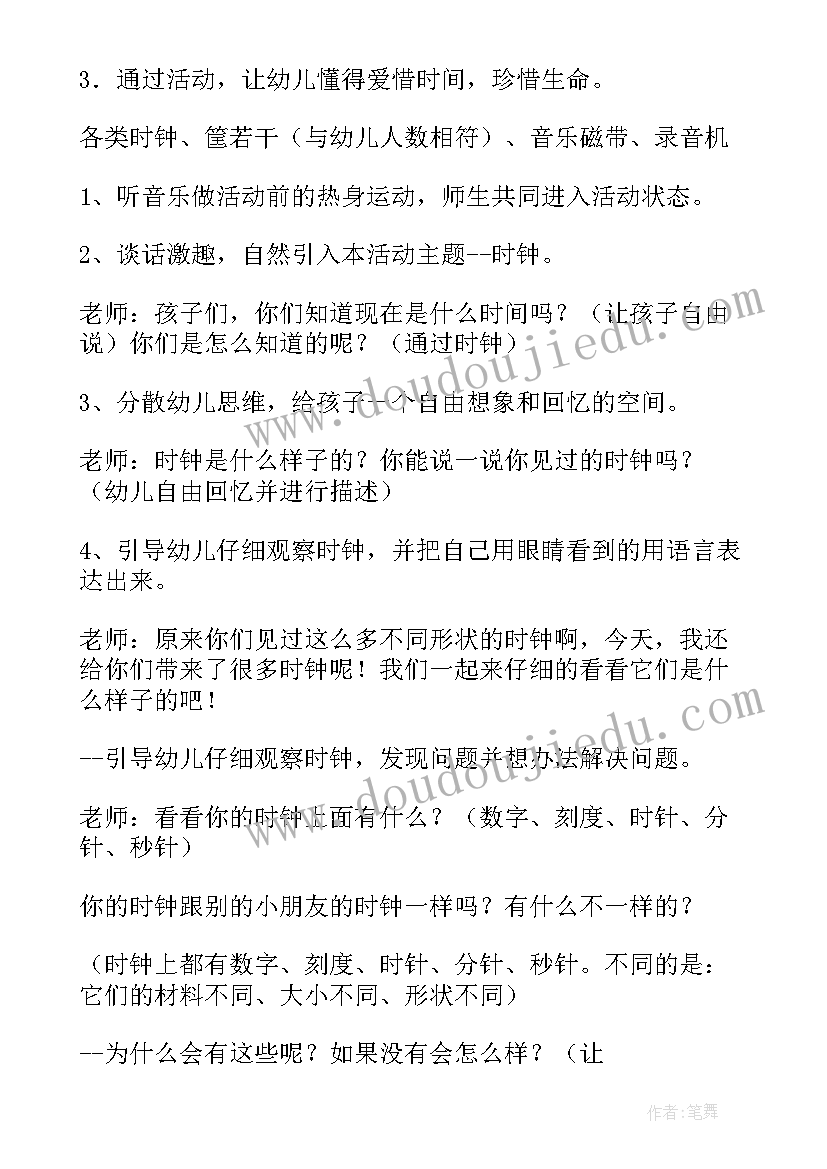 3．通过活动，让幼儿懂得爱惜时间，珍惜生命。

各类时钟、筐若干（与幼儿人数相符）、音乐磁带、录音机

1、听音乐做活动前的热身运动，师生共同进入活动状态。

2、谈话激趣，自然引入本活动主题--时钟。

老师：孩子们，你们知道现在是什么时间吗？（让孩子自由说）你们是怎么知道的呢？（通过时钟）

3、分散幼儿思维，给孩子一个自由想象和回忆的空间。

老师：时钟是什么样子的？你能说一说你见过的时钟吗？（幼儿自由回忆并进行描述）

4、引导幼儿仔细观察时钟，并把自己用眼睛看到的用语言表达出来。

老师：原来你们见过这么多不同形状的时钟啊，今天，我还给你们带来了很多时钟呢！我们一起来仔细的看看它们是什么样子的吧！

--引导幼儿仔细观察时钟，发现问题并想办法解决问题。

老师：看看你的时钟上面有什么？（数字、刻度、时针、分针、秒针）

你的时钟跟别的小朋友的时钟一样吗？有什么不一样的？

（时钟上都有数字、刻度、时针、分针、秒针。不同的是：它们的材料不同、大小不同、形状不同）

--为什么会有这些呢？如果没有会怎么样？（让

www.doudoujiedu.com

www.doudoujiedu.com

作者:笔舞